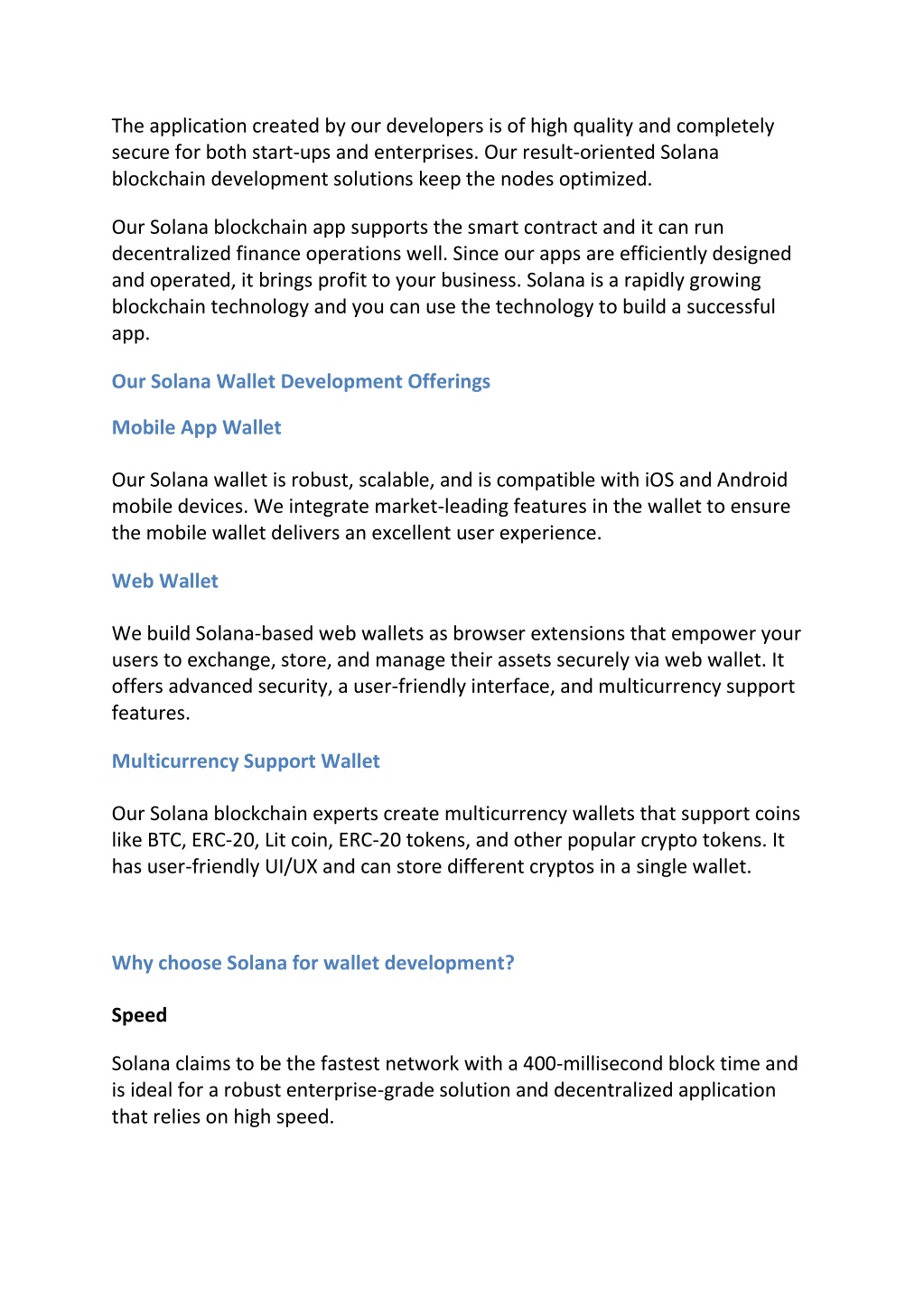 The application created by our developers is of high quality and completely secure for both start-ups and enterprises. Our result-oriented Solana blockchain development solutions keep the nodes optimized.

Our Solana blockchain app supports the smart contract and it can run decentralized finance operations well. Since our apps are efficiently designed and operated, it brings profit to your business. Solana is a rapidly growing blockchain technology and you can use the technology to build a successful app.

Our Solana Wallet Development Offerings

Mobile App Wallet

Our Solana wallet is robust, scalable, and is compatible with iOS and Android mobile devices. We integrate market-leading features in the wallet to ensure the mobile wallet delivers an excellent user experience.

Web Wallet

We build Solana-based web wallets as browser extensions that empower your users to exchange, store, and manage their assets securely via web wallet. It offers advanced security, a user-friendly interface, and multicurrency support features.

Multicurrency Support Wallet

Our Solana blockchain experts create multicurrency wallets that support coins like BTC, ERC-20, Lit coin, ERC-20 tokens, and other popular crypto tokens. It has user-friendly UI/UX and can store different cryptos in a single wallet.

Why choose Solana for wallet development?

Speed

Solana claims to be the fastest network with a 400-millisecond block time and is ideal for a robust enterprise-grade solution and decentralized application that relies on high speed.